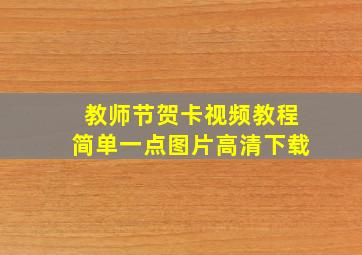 教师节贺卡视频教程
简单一点图片高清下载